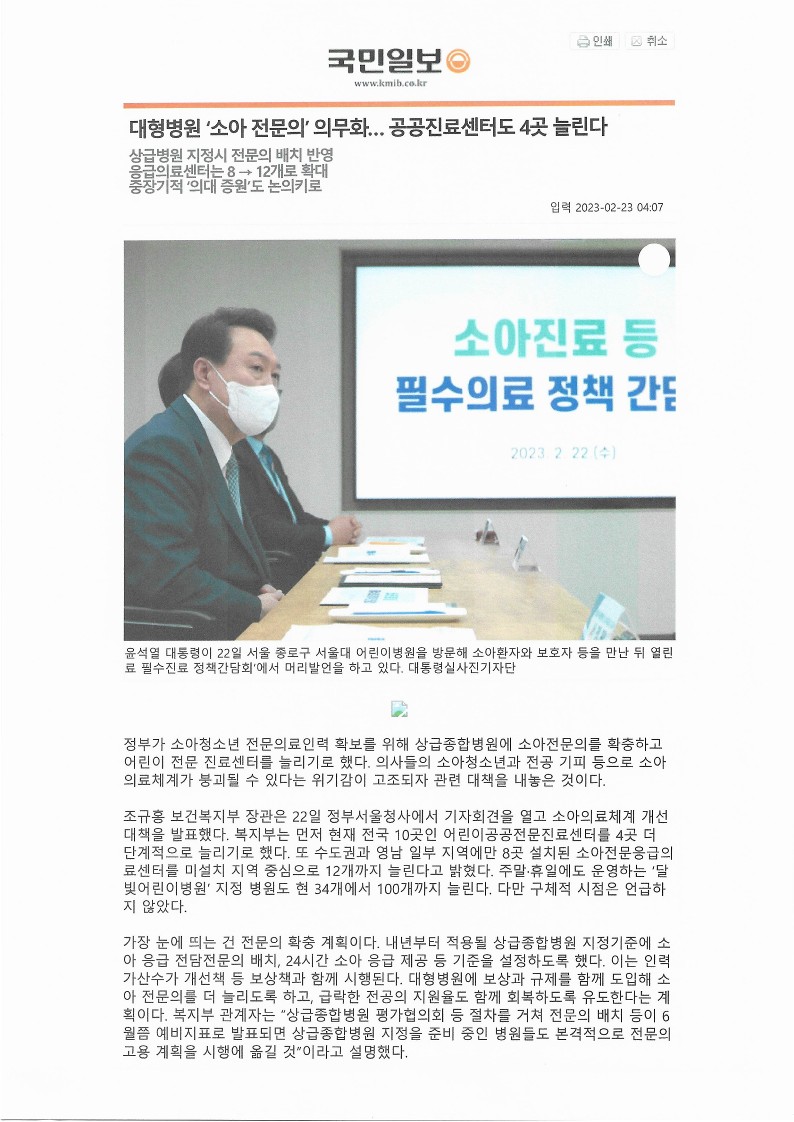 국민일보

www.kmib.co.kr

인쇄 취소

대형병원 '소아 전문의' 의무화… 공공진료센터도 4곳 늘린다

상급병원 지정시 전문의 배치 반영
응급의료센터는 8 → 12개로 확대
중장기적 '의대 증원'도 논의키로

입력 2023-02-23 04:07

소아진료 등
필수의료 정책 간담

2023. 2. 22 (수)

윤석열 대통령이 22일 서울 종로구 서울대 어린이병원을 방문해 소아환자와 보호자 등을 만난 뒤 열린 료 필수진료 정책간담회'에서 머리발언을 하고 있다. 대통령실사진기자단

정부가 소아청소년 전문의료인력 확보를 위해 상급종합병원에 소아전문의를 확충하고 어린이 전문 진료센터를 늘리기로 했다. 의사들의 소아청소년과 전공 기피 등으로 소아 의료체계가 붕괴될 수 있다는 위기감이 고조되자 관련 대책을 내놓은 것이다.

조규홍 보건복지부 장관은 22일 정부서울청사에서 기자회견을 열고 소아의료체계 개선 대책을 발표했다. 복지부는 먼저 현재 전국 10곳인 어린이공공전문진료센터를 4곳 더 단계적으로 늘리기로 했다. 또 수도권과 영남 일부 지역에만 8곳 설치된 소아전문응급의료센터를 미설치 지역 중심으로 12개까지 늘린다고 밝혔다. 주말·휴일에도 운영하는 '달빛어린이병원' 지정 병원도 현 34개에서 100개까지 늘린다. 다만 구체적 시점은 언급하지 않았다.

가장 눈에 띄는 건 전문의 확충 계획이다. 내년부터 적용될 상급종합병원 지정기준에 소아 응급 전담전문의 배치, 24시간 소아 응급 제공 등 기준을 설정하도록 했다. 이는 인력 가산수가 개선책 등 보상책과 함께 시행된다. 대형병원에 보상과 규제를 함께 도입해 소아 전문의를 더 늘리도록 하고, 급락한 전공의 지원율도 함께 회복하도록 유도한다는 계획이다. 복지부 관계자는 "상급종합병원 평가협의회 등 절차를 거쳐 전문의 배치 등이 6월쯤 예비지표로 발표되면 상급종합병원 지정을 준비 중인 병원들도 본격적으로 전문의 고용 계획을 시행에 옮길 것"이라고 설명했다.